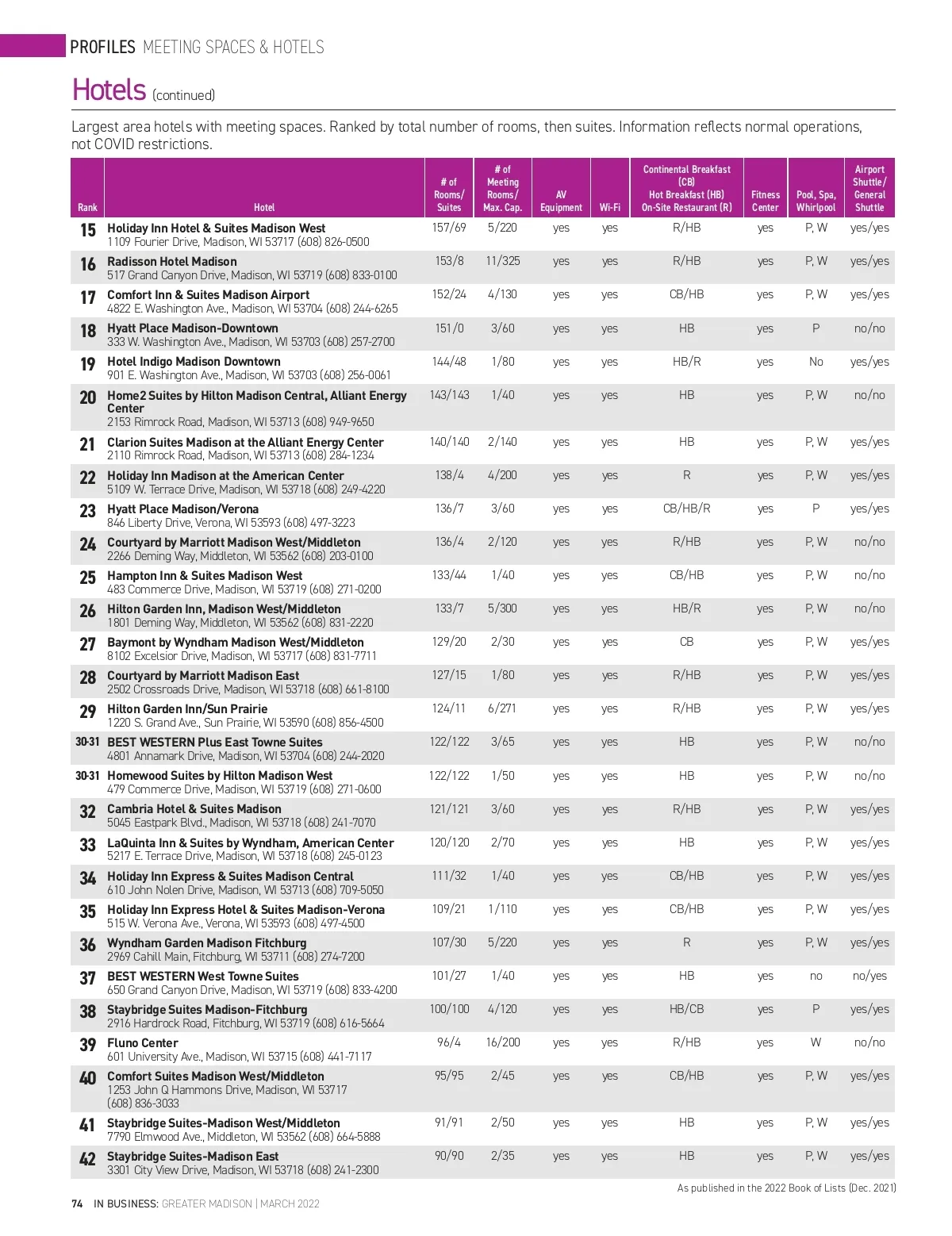 PROFILES MEETING SPACES & HOTELS

Hotels (continued)

Largest area hotels with meeting spaces. Ranked by total number of rooms, then suites. Information reflects normal operations, not COVID restrictions.

| Rank | Hotel | # of Rooms/ Suites | # of Meeting Rooms/ Max. Cap. | AV Equipment | Wi-Fi | Continental Breakfast (CB) Hot Breakfast (HB) On-Site Restaurant (R) | Fitness Center | Pool, Spa, Whirlpool | Airport Shuttle/ General Shuttle |
|---|---|---|---|---|---|---|---|---|---|
| 15 | Holiday Inn Hotel & Suites Madison West 1109 Fourier Drive, Madison, WI 53717 (608) 826-0500 | 157/69 | 5/220 | yes | yes | R/HB | yes | P, W | yes/yes |
| 16 | Radisson Hotel Madison 517 Grand Canyon Drive, Madison, WI 53719 (608) 833-0100 | 153/8 | 11/325 | yes | yes | R/HB | yes | P, W | yes/yes |
| 17 | Comfort Inn & Suites Madison Airport 4822 E. Washington Ave., Madison, WI 53704 (608) 244-6265 | 152/24 | 4/130 | yes | yes | CB/HB | yes | P, W | yes/yes |
| 18 | Hyatt Place Madison-Downtown 333 W. Washington Ave., Madison, WI 53703 (608) 257-2700 | 151/0 | 3/60 | yes | yes | HB | yes | P | no/no |
| 19 | Hotel Indigo Madison Downtown 901 E. Washington Ave., Madison, WI 53703 (608) 256-0061 | 144/48 | 1/80 | yes | yes | HB/R | yes | No | yes/yes |
| 20 | Home2 Suites by Hilton Madison Central, Alliant Energy Center 2153 Rimrock Road, Madison, WI 53713 (608) 949-9650 | 143/143 | 1/40 | yes | yes | HB | yes | P, W | no/no |
| 21 | Clarion Suites Madison at the Alliant Energy Center 2110 Rimrock Road, Madison, WI 53713 (608) 284-1234 | 140/140 | 2/140 | yes | yes | HB | yes | P, W | yes/yes |
| 22 | Holiday Inn Madison at the American Center 5109 W. Terrace Drive, Madison, WI 53718 (608) 249-4220 | 138/4 | 4/200 | yes | yes | R | yes | P, W | yes/yes |
| 23 | Hyatt Place Madison/Verona 846 Liberty Drive, Verona, WI 53593 (608) 497-3223 | 136/7 | 3/60 | yes | yes | CB/HB/R | yes | P | yes/yes |
| 24 | Courtyard by Marriott Madison West/Middleton 2266 Deming Way, Middleton, WI 53562 (608) 203-0100 | 136/4 | 2/120 | yes | yes | R/HB | yes | P, W | no/no |
| 25 | Hampton Inn & Suites Madison West 483 Commerce Drive, Madison, WI 53719 (608) 271-0200 | 133/44 | 1/40 | yes | yes | CB/HB | yes | P, W | no/no |
| 26 | Hilton Garden Inn, Madison West/Middleton 1801 Deming Way, Middleton, WI 53562 (608) 831-2220 | 133/7 | 5/300 | yes | yes | HB/R | yes | P, W | no/no |
| 27 | Baymont by Wyndham Madison West/Middleton 8102 Excelsior Drive, Madison, WI 53717 (608) 831-7711 | 129/20 | 2/30 | yes | yes | CB | yes | P, W | yes/yes |
| 28 | Courtyard by Marriott Madison East 2502 Crossroads Drive, Madison, WI 53718 (608) 661-8100 | 127/15 | 1/80 | yes | yes | R/HB | yes | P, W | yes/yes |
| 29 | Hilton Garden Inn/Sun Prairie 1220 S. Grand Ave., Sun Prairie, WI 53590 (608) 856-4500 | 124/11 | 6/271 | yes | yes | R/HB | yes | P, W | yes/yes |
| 30-31 | BEST WESTERN Plus East Towne Suites 4801 Annamark Drive, Madison, WI 53704 (608) 244-2020 | 122/122 | 3/65 | yes | yes | HB | yes | P, W | no/no |
| 30-31 | Homewood Suites by Hilton Madison West 479 Commerce Drive, Madison, WI 53719 (608) 271-0600 | 122/122 | 1/50 | yes | yes | HB | yes | P, W | no/no |
| 32 | Cambria Hotel & Suites Madison 5045 Eastpark Blvd., Madison, WI 53718 (608) 241-7070 | 121/121 | 3/60 | yes | yes | R/HB | yes | P, W | yes/yes |
| 33 | LaQuinta Inn & Suites by Wyndham, American Center 5217 E. Terrace Drive, Madison, WI 53718 (608) 245-0123 | 120/120 | 2/70 | yes | yes | HB | yes | P, W | yes/yes |
| 34 | Holiday Inn Express & Suites Madison Central 610 John Nolen Drive, Madison, WI 53713 (608) 709-5050 | 111/32 | 1/40 | yes | yes | CB/HB | yes | P, W | yes/yes |
| 35 | Holiday Inn Express Hotel & Suites Madison-Verona 515 W. Verona Ave., Verona, WI 53593 (608) 497-4500 | 109/21 | 1/110 | yes | yes | CB/HB | yes | P, W | yes/yes |
| 36 | Wyndham Garden Madison Fitchburg 2969 Cahill Main, Fitchburg, WI 53711 (608) 274-7200 | 107/30 | 5/220 | yes | yes | R | yes | P, W | yes/yes |
| 37 | BEST WESTERN West Towne Suites 650 Grand Canyon Drive, Madison, WI 53719 (608) 833-4200 | 101/27 | 1/40 | yes | yes | HB | yes | no | no/yes |
| 38 | Staybridge Suites Madison-Fitchburg 2916 Hardrock Road, Fitchburg, WI 53719 (608) 616-5664 | 100/100 | 4/120 | yes | yes | HB/CB | yes | P | yes/yes |
| 39 | Fluno Center 601 University Ave., Madison, WI 53715 (608) 441-7117 | 96/4 | 16/200 | yes | yes | R/HB | yes | W | no/no |
| 40 | Comfort Suites Madison West/Middleton 1253 John Q Hammons Drive, Madison, WI 53717 (608) 836-3033 | 95/95 | 2/45 | yes | yes | CB/HB | yes | P, W | yes/yes |
| 41 | Staybridge Suites-Madison West/Middleton 7790 Elmwood Ave., Middleton, WI 53562 (608) 664-5888 | 91/91 | 2/50 | yes | yes | HB | yes | P, W | yes/yes |
| 42 | Staybridge Suites-Madison East 3301 City View Drive, Madison, WI 53718 (608) 241-2300 | 90/90 | 2/35 | yes | yes | HB | yes | P, W | yes/yes |

As published in the 2022 Book of Lists (Dec. 2021)

74 IN BUSINESS: GREATER MADISON | MARCH 2022